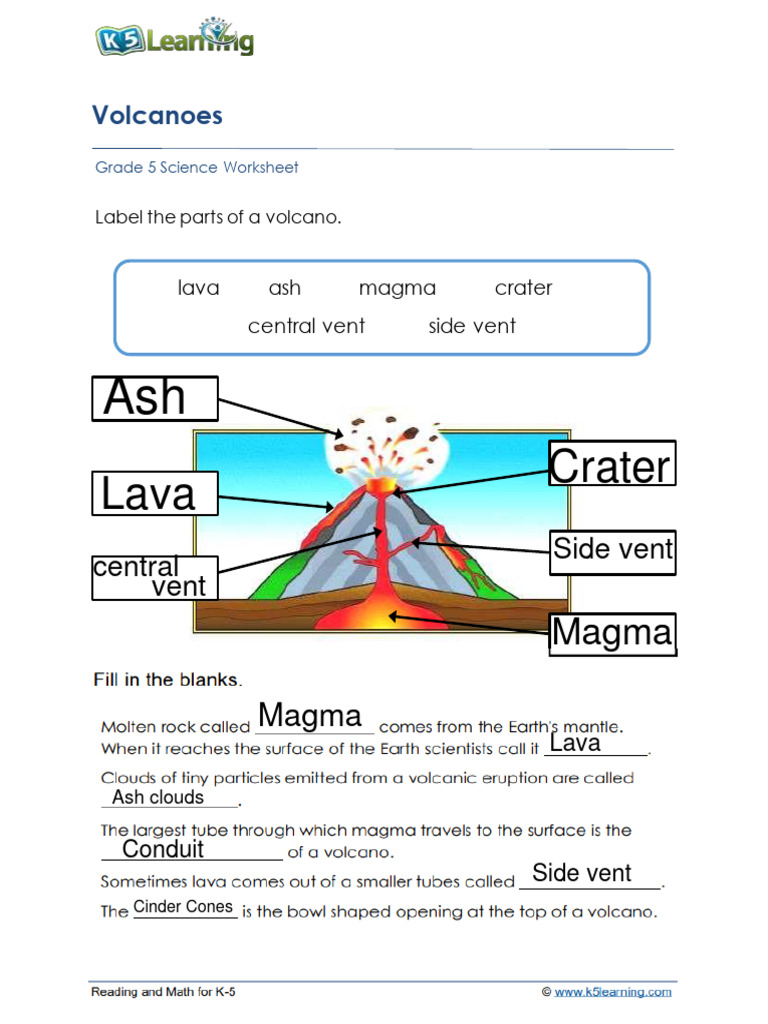 K5 Learning

Volcanoes

Grade 5 Science Worksheet

Label the parts of a volcano.

lava ash magma crater
central vent side vent

Ash

Lava

central vent

Crater

Side vent

Magma

Fill in the blanks.

Molten rock called Magma comes from the Earth's mantle. When it reaches the surface of the Earth scientists call it Lava.

Clouds of tiny particles emitted from a volcanic eruption are called Ash clouds.

The largest tube through which magma travels to the surface is the Conduit of a volcano.

Sometimes lava comes out of a smaller tubes called Side vent.

The Cinder Cones is the bowl shaped opening at the top of a volcano.

Reading and Math for K-5

© www.k5learning.com